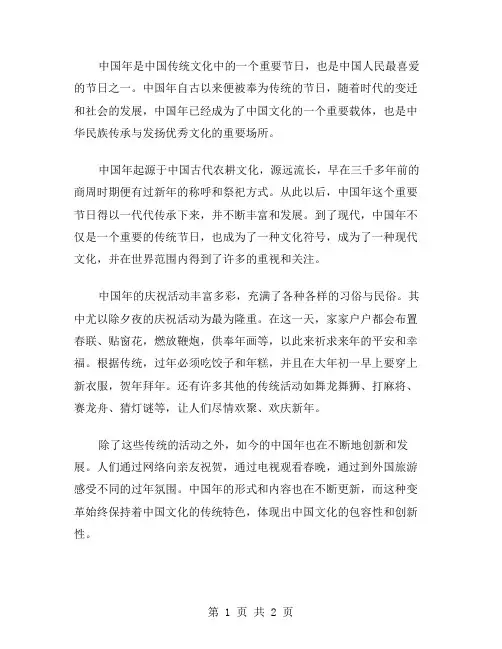 中国年是中国传统文化中的一个重要节日，也是中国人民最喜爱的节日之一。中国年自古以来便被奉为传统的节日，随着时代的变迁和社会的发展，中国年已经成为了中国文化的一个重要载体，也是中华民族传承与发扬优秀文化的重要场所。

中国年起源于中国古代农耕文化，源远流长，早在三千多年前的商周时期便有过新年的称呼和祭祀方式。从此以后，中国年这个重要节日得以一代代传承下来，并不断丰富和发展。到了现代，中国年不仅是一个重要的传统节日，也成为了一种文化符号，成为了一种现代文化，并在世界范围内得到了许多的重视和关注。

中国年的庆祝活动丰富多彩，充满了各种各样的习俗与民俗。其中尤以除夕夜的庆祝活动为最为隆重。在这一天，家家户户都会布置春联、贴窗花，燃放鞭炮，供奉年画等，以此来祈求来年的平安和幸福。根据传统，过年必须吃饺子和年糕，并且在大年初一早上要穿上新衣服，贺年拜年。还有许多其他的传统活动如舞龙舞狮、打麻将、赛龙舟、猜灯谜等，让人们尽情欢聚、欢庆新年。

除了这些传统的活动之外，如今的中国年也在不断地创新和发展。人们通过网络向亲友祝贺，通过电视观看春晚，通过到外国旅游感受不同的过年氛围。中国年的形式和内容也在不断更新，而这种变革始终保持着中国文化的传统特色，体现出中国文化的包容性和创新性。

第 1 页 共 2 页